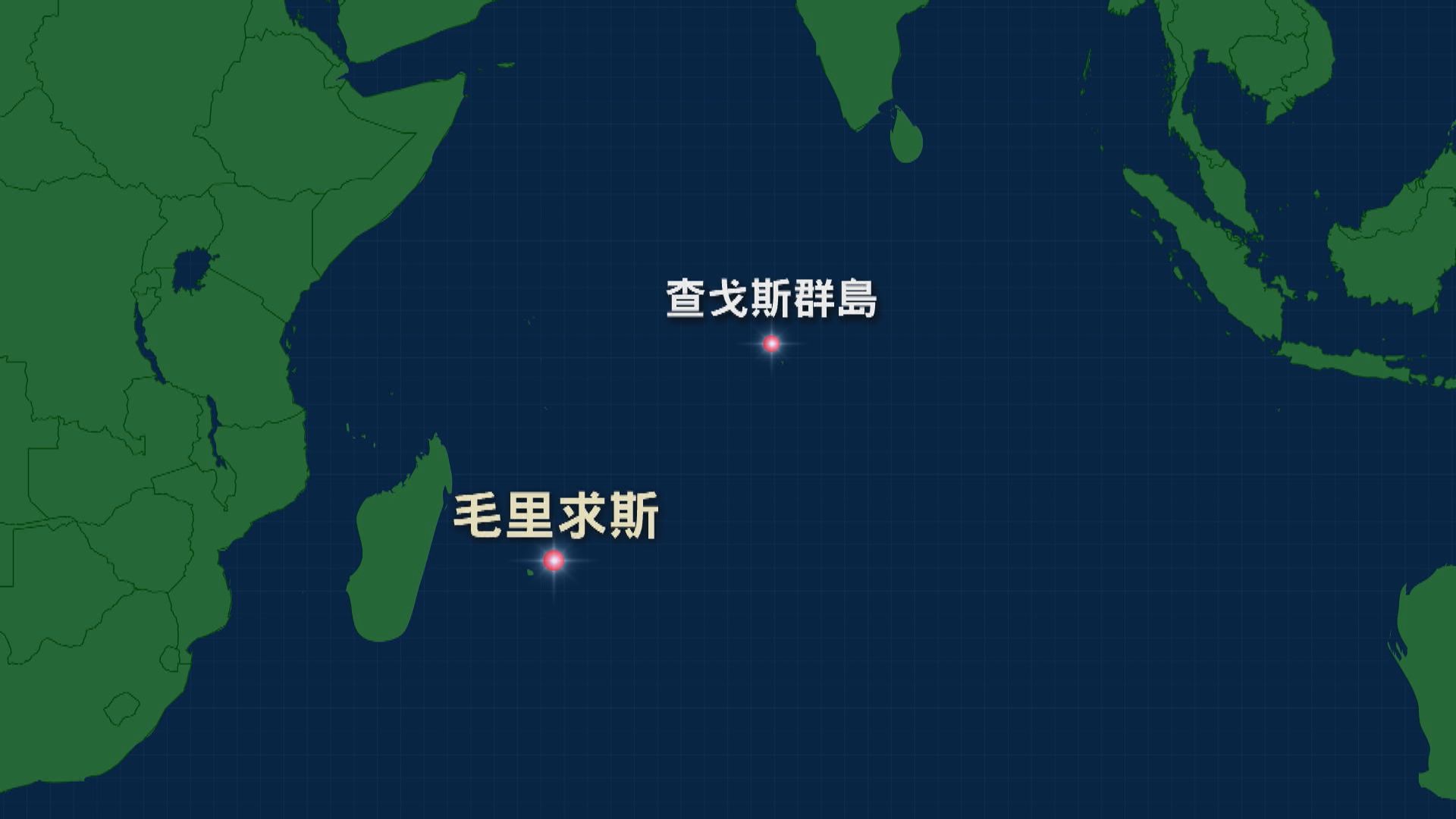 查戈斯群島

毛里求斯